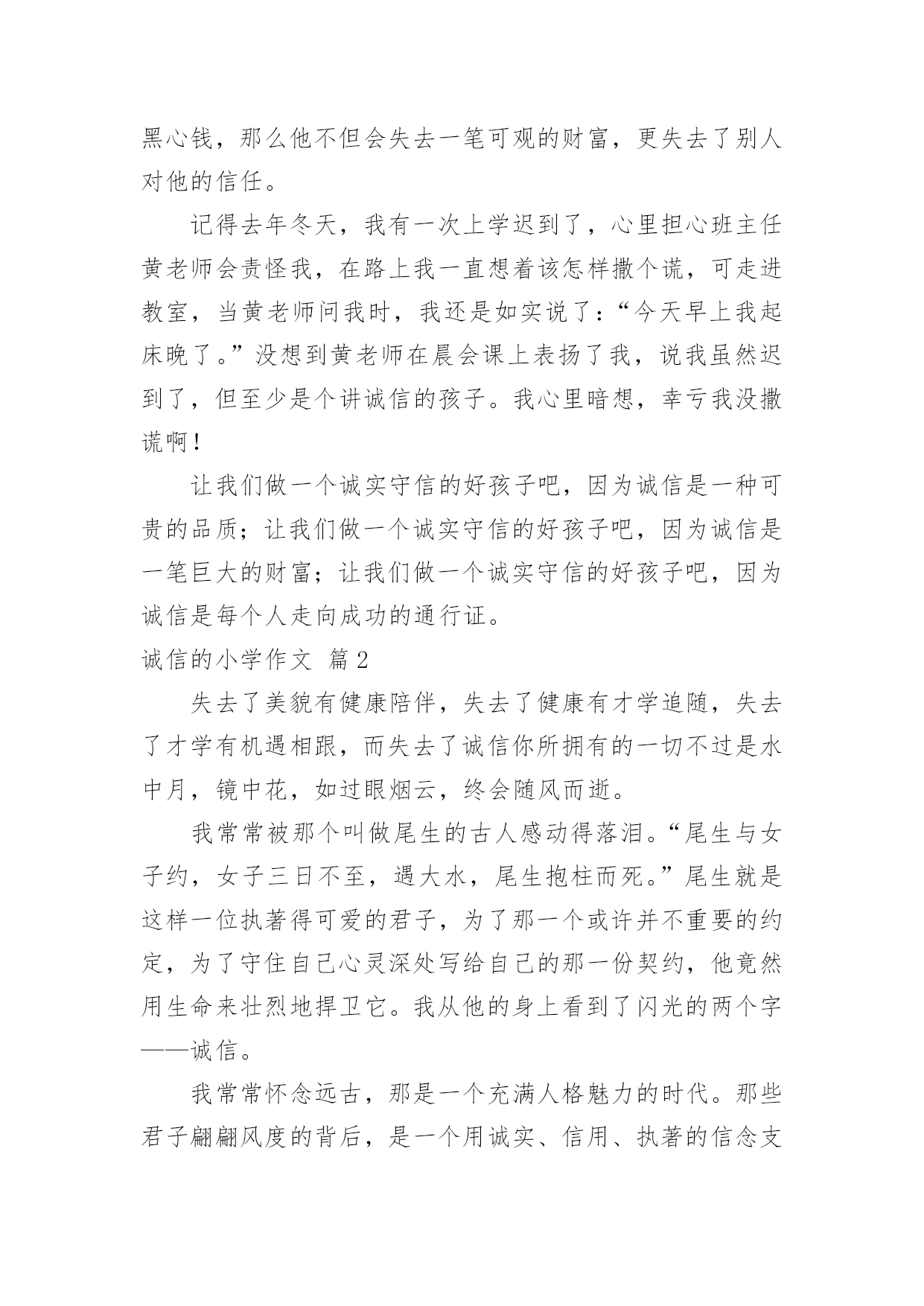 黑心钱，那么他不但会失去一笔可观的财富，更失去了别人对他的信任。

记得去年冬天，我有一次上学迟到了，心里担心班主任黄老师会责怪我，在路上我一直想着该怎样撒个谎，可走进教室，当黄老师问我时，我还是如实说了：“今天早上我起床晚了。”没想到黄老师在晨会课上表扬了我，说我虽然迟到了，但至少是个讲诚信的孩子。我心里暗想，幸亏我没撒谎啊！

让我们做一个诚实守信的好孩子吧，因为诚信是一种可贵的品质；让我们做一个诚实守信的好孩子吧，因为诚信是一笔巨大的财富；让我们做一个诚实守信的好孩子吧，因为诚信是每个人走向成功的通行证。

诚信的小学作文 篇2

失去了美貌有健康陪伴，失去了健康有才学追随，失去了才学有机遇相跟，而失去了诚信你所拥有的一切不过是水中月，镜中花，如过眼烟云，终会随风而逝。

我常常被那个叫做尾生的古人感动得落泪。“尾生与女子约，女子三日不至，遇大水，尾生抱柱而死。”尾生就是这样一位执著得可爱的君子，为了那一个或许并不重要的约定，为了守住自己心灵深处写给自己的那一份契约，他竟然用生命来壮烈地捍卫它。我从他的身上看到了闪光的两个字——诚信。

我常常怀念远古，那是一个充满人格魅力的时代。那些君子翩翩风度的背后，是一个用诚实、信用、执著的信念支